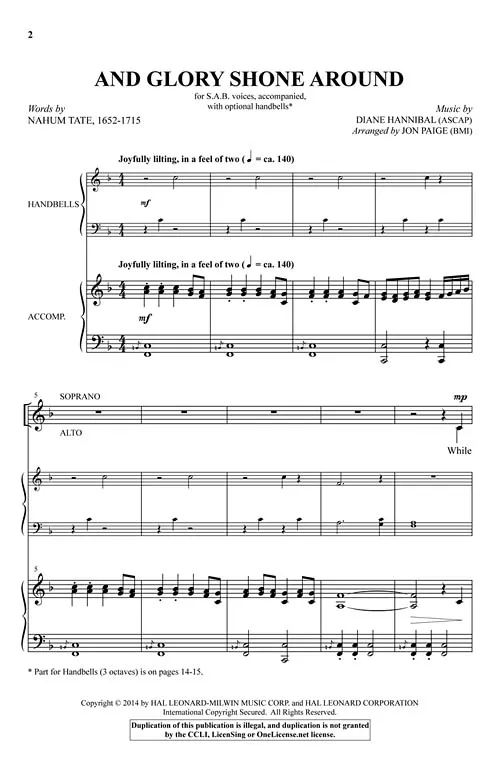 2

AND GLORY SHONE AROUND

for S.A.B. voices, accompanied, with optional handbells*

Words by
NAHUM TATE, 1652-1715

Music by
DIANE HANNIBAL (ASCAP)
Arranged by JON PAIGE (BMI)

Joyfully lilting, in a feel of two (♩ = ca. 140)

HANDBELLS

mf

Joyfully lilting, in a feel of two (♩ = ca. 140)

ACCOMP.

mf

5

SOPRANO

ALTO

mp

While

5

* Part for Handbells (3 octaves) is on pages 14-15.

Copyright © 2014 by HAL LEONARD-MILWIN MUSIC CORP. and HAL LEONARD CORPORATION
International Copyright Secured. All Rights Reserved.

Duplication of this publication is illegal, and duplication is not granted by the CCLI, LicenSing or OneLicense.net license.